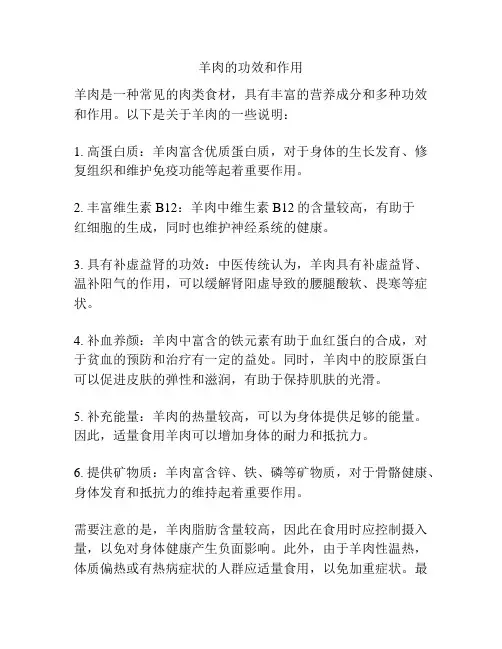 羊肉的功效和作用

羊肉是一种常见的肉类食材，具有丰富的营养成分和多种功效和作用。以下是关于羊肉的一些说明：

1. 高蛋白质：羊肉富含优质蛋白质，对于身体的生长发育、修复组织和维护免疫功能等起着重要作用。

2. 丰富维生素 B12：羊肉中维生素 B12 的含量较高，有助于红细胞的生成，同时也维护神经系统的健康。

3. 具有补虚益肾的功效：中医传统认为，羊肉具有补虚益肾、温补阳气的作用，可以缓解肾阳虚导致的腰腿酸软、畏寒等症状。

4. 补血养颜：羊肉中富含的铁元素有助于血红蛋白的合成，对于贫血的预防和治疗有一定的益处。同时，羊肉中的胶原蛋白可以促进皮肤的弹性和滋润，有助于保持肌肤的光滑。

5. 补充能量：羊肉的热量较高，可以为身体提供足够的能量。因此，适量食用羊肉可以增加身体的耐力和抵抗力。

6. 提供矿物质：羊肉富含锌、铁、磷等矿物质，对于骨骼健康、身体发育和抵抗力的维持起着重要作用。

需要注意的是，羊肉脂肪含量较高，因此在食用时应控制摄入量，以免对身体健康产生负面影响。此外，由于羊肉性温热，体质偏热或有热病症状的人群应适量食用，以免加重症状。最